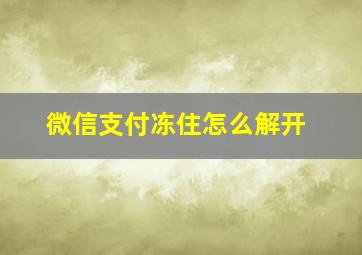 微信支付冻住怎么解开